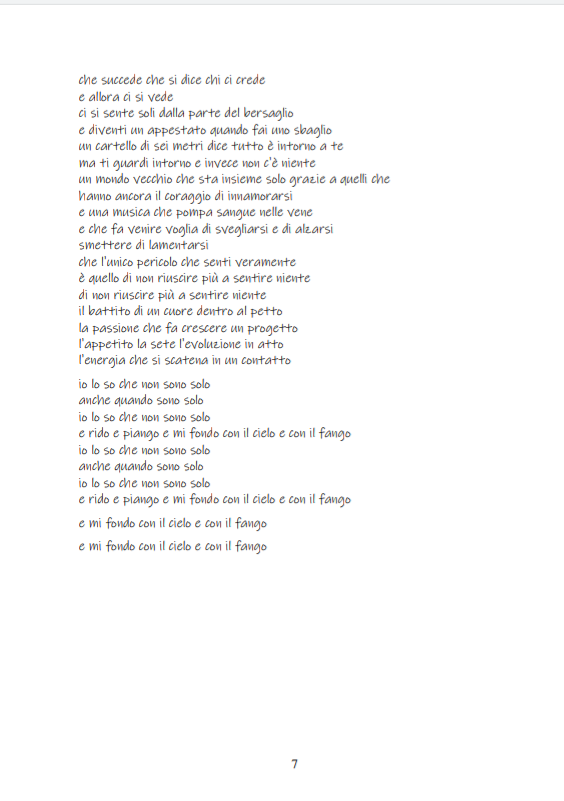 che succede che si dice chi ci crede
e allora ci si vede
ci si sente soli dalla parte del bersaglio
e diventi un appestato quando fai uno sbaglio
un cartello di sei metri dice tutto è intorno a te
ma ti guardi intorno e invece non c'è niente
un mondo vecchio che sta insieme solo grazie a quelli che
hanno ancora il coraggio di innamorarsi
e una musica che pompa sangue nelle vene
e che fa venire voglia di svegliarsi e di alzarsi
smettere di lamentarsi
che l'unico pericolo che senti veramente
è quello di non riuscire più a sentire niente
di non riuscire più a sentire niente
il battito di un cuore dentro al petto
la passione che fa crescere un progetto
l'appetito la sete l'evoluzione in atto
l'energia che si scatena in un contatto

io lo so che non sono solo
anche quando sono solo
io lo so che non sono solo
e rido e piango e mi fondo con il cielo e con il fango
io lo so che non sono solo
anche quando sono solo
io lo so che non sono solo
e rido e piango e mi fondo con il cielo e con il fango

e mi fondo con il cielo e con il fango

e mi fondo con il cielo e con il fango

7